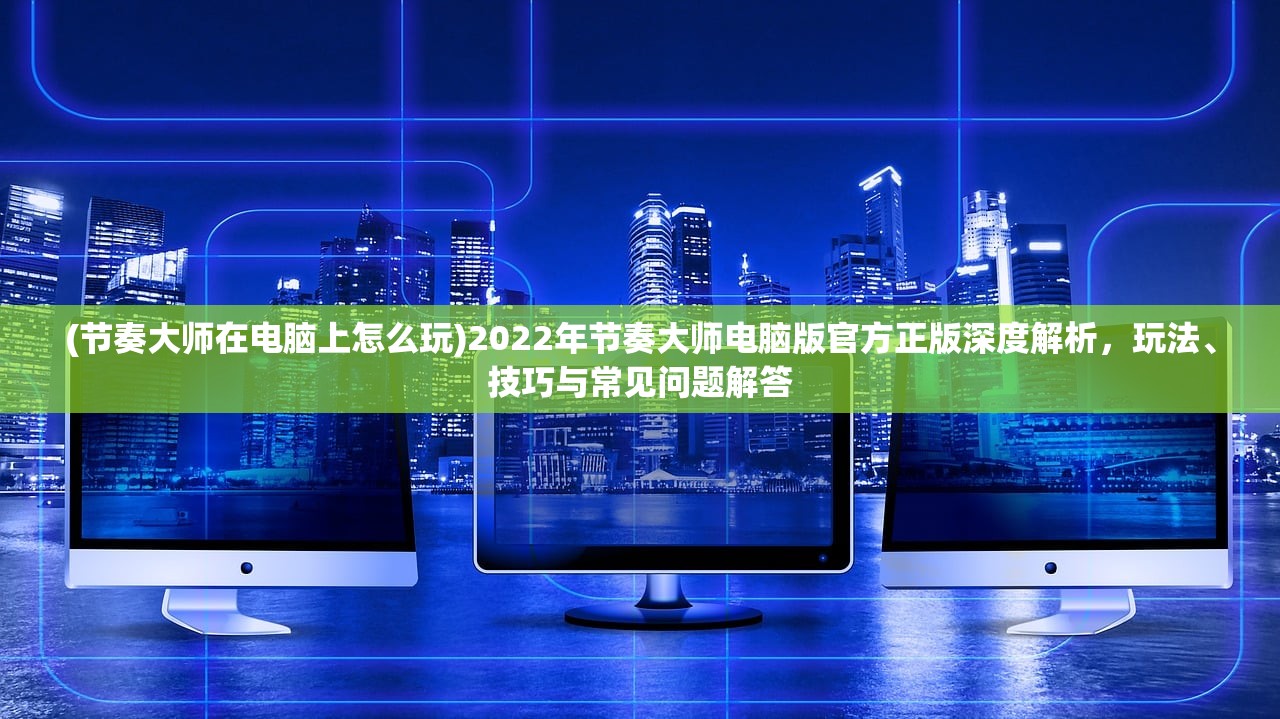 (节奏大师在电脑上怎么玩)2022年节奏大师电脑版官方正版深度解析，玩法、技巧与常见问题解答